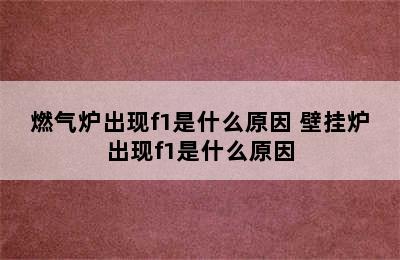 燃气炉出现f1是什么原因 壁挂炉出现f1是什么原因